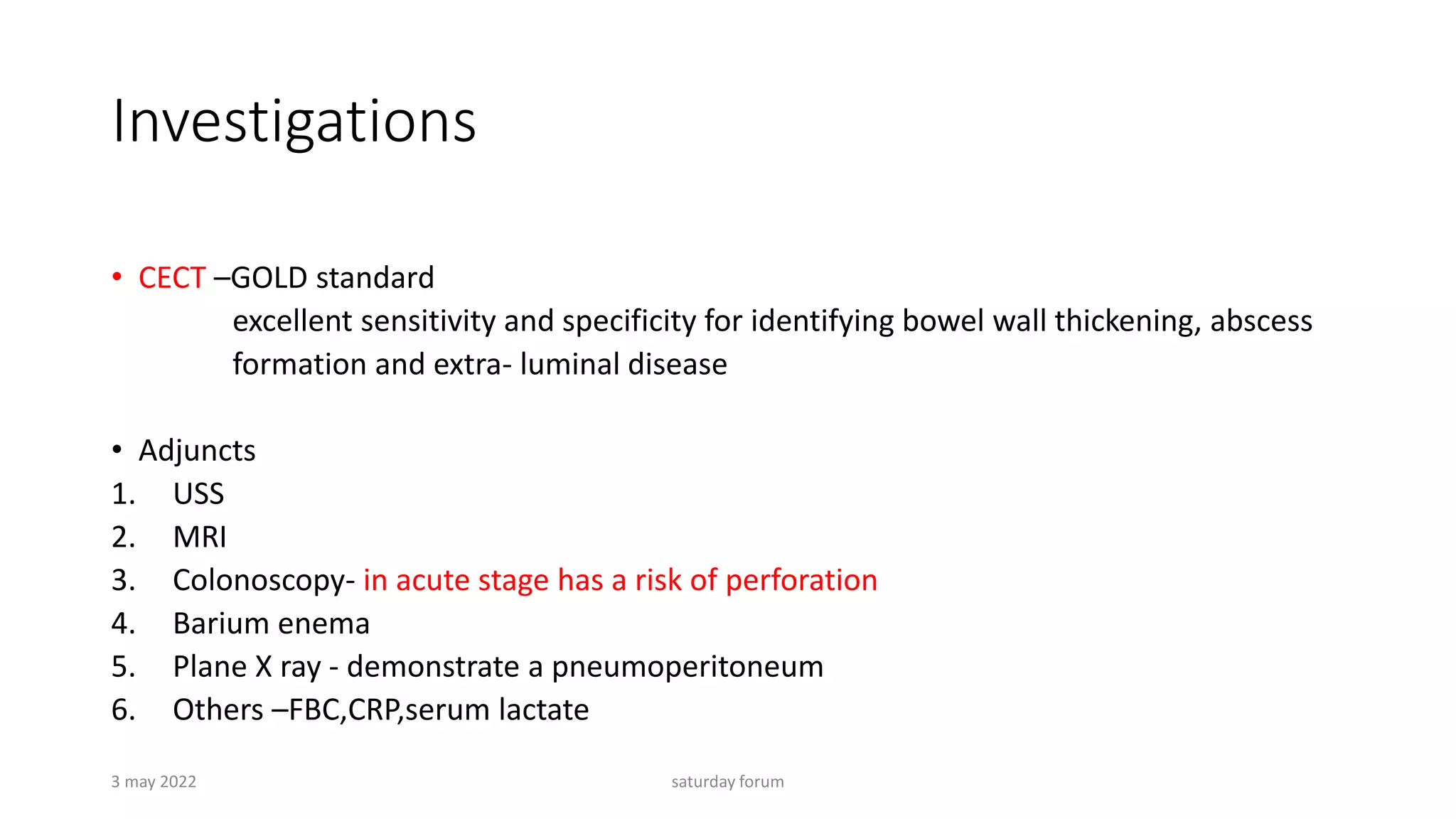 Investigations

• CECT –GOLD standard

excellent sensitivity and specificity for identifying bowel wall thickening, abscess formation and extra- luminal disease

• Adjuncts
1. USS
2. MRI
3. Colonoscopy- in acute stage has a risk of perforation
4. Barium enema
5. Plane X ray - demonstrate a pneumoperitoneum
6. Others –FBC,CRP,serum lactate

3 may 2022

saturday forum